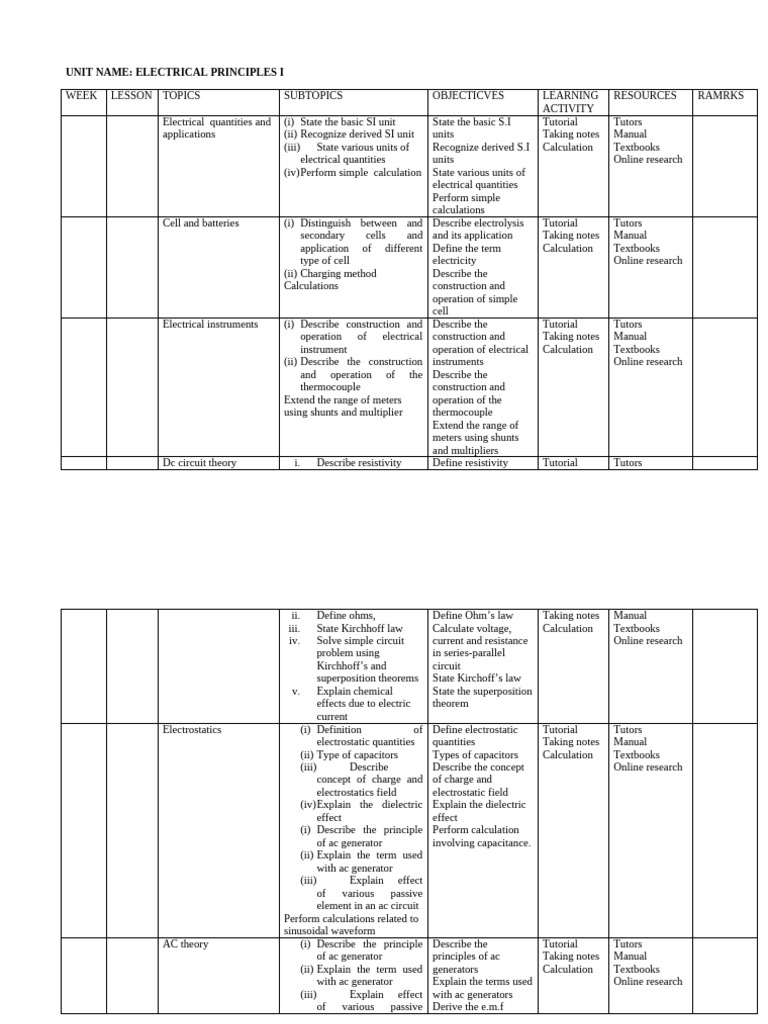 UNIT NAME: ELECTRICAL PRINCIPLES I

| WEEK | LESSON | TOPICS | SUBTOPICS | OBJECTICVES | LEARNING ACTIVITY | RESOURCES | RAMRKS |
|---|---|---|---|---|---|---|---|
| | | Electrical quantities and applications | (i) State the basic SI unit (ii) Recognize derived SI unit (iii) State various units of electrical quantities (iv)Perform simple calculation | State the basic S.I units Recognize derived S.I units State various units of electrical quantities Perform simple calculations | Tutorial Taking notes Calculation | Tutors Manual Textbooks Online research | |
| | | Cell and batteries | (i) Distinguish between and secondary cells and application of different type of cell (ii) Charging method Calculations | Describe electrolysis and its application Define the term electricity Describe the construction and operation of simple cell | Tutorial Taking notes Calculation | Tutors Manual Textbooks Online research | |
| | | Electrical instruments | (i) Describe construction and operation of electrical instrument (ii) Describe the construction and operation of the thermocouple Extend the range of meters using shunts and multiplier | Describe the construction and operation of electrical instruments Describe the construction and operation of the thermocouple Extend the range of meters using shunts and multipliers | Tutorial Taking notes Calculation | Tutors Manual Textbooks Online research | |
| | | Dc circuit theory | i. Describe resistivity | Define resistivity | Tutorial | Tutors | |

| | | | | | | | |
|---|---|---|---|---|---|---|---|
| | | | ii. Define ohms, iii. State Kirchhoff law iv. Solve simple circuit problem using Kirchhoff's and superposition theorems v. Explain chemical effects due to electric current | Define Ohm's law Calculate voltage, current and resistance in series-parallel circuit State Kirchoff's law State the superposition theorem | Taking notes Calculation | Manual Textbooks Online research | |
| | | Electrostatics | (i) Definition of electrostatic quantities (ii) Type of capacitors (iii) Describe concept of charge and electrostatics field (iv)Explain the dielectric effect (i) Describe the principle of ac generator (ii) Explain the term used with ac generator (iii) Explain effect of various passive element in an ac circuit Perform calculations related to sinusoidal waveform | Define electrostatic quantities Types of capacitors Describe the concept of charge and electrostatic field Explain the dielectric effect Perform calculation involving capacitance. | Tutorial Taking notes Calculation | Tutors Manual Textbooks Online research | |
| | | AC theory | (i) Describe the principle of ac generator (ii) Explain the term used with ac generator (iii) Explain effect of various passive | Describe the principles of ac generators Explain the terms used with ac generators Derive the e.m.f | Tutorial Taking notes Calculation | Tutors Manual Textbooks Online research | |